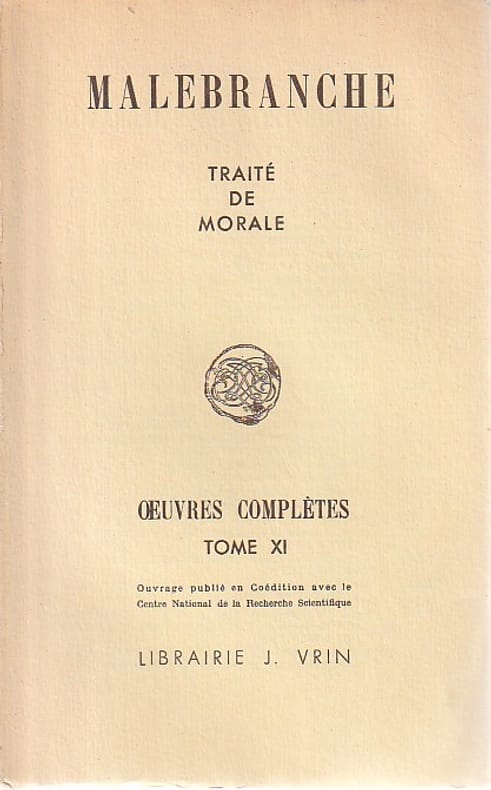 MALEBRANCHE

TRAITÉ
DE
MORALE

ŒUVRES COMPLÈTES
TOME XI

Ouvrage publié en Coédition avec le Centre National de la Recherche Scientifique

LIBRAIRIE J. VRIN